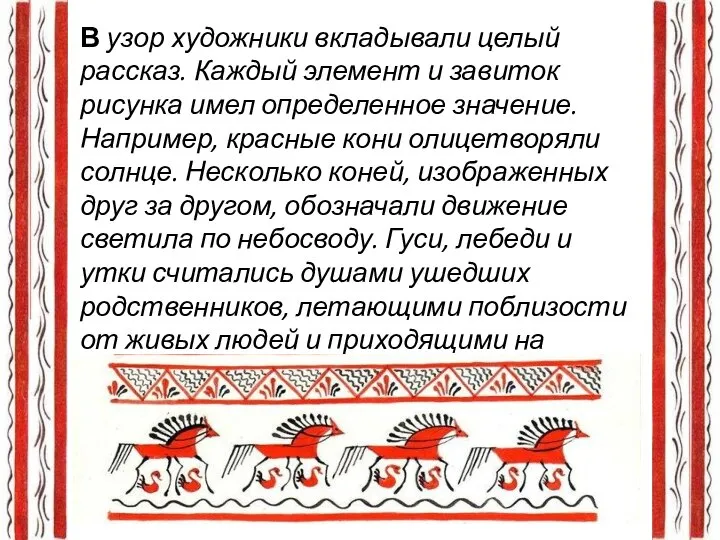 В узор художники вкладывали целый рассказ. Каждый элемент и завиток рисунка имел определенное значение. Например, красные кони олицетворяли солнце. Несколько коней, изображенных друг за другом, обозначали движение светила по небосводу. Гуси, лебеди и утки считались душами ушедших родственников, летающими поблизости от живых людей и приходящими на